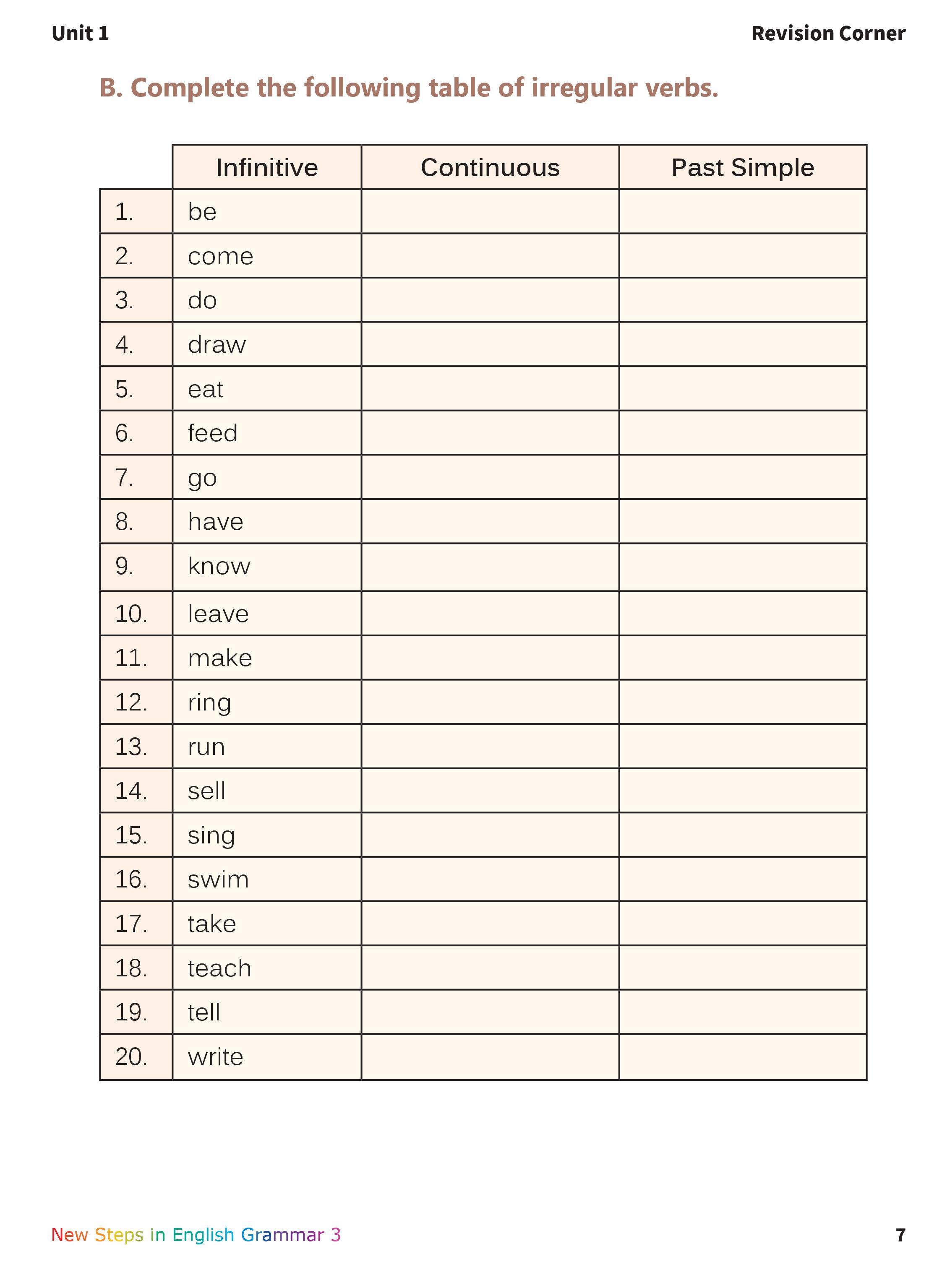 Unit 1

Revision Corner

B. Complete the following table of irregular verbs.

| | Infinitive | Continuous | Past Simple |
|---|---|---|---|
| 1. | be | | |
| 2. | come | | |
| 3. | do | | |
| 4. | draw | | |
| 5. | eat | | |
| 6. | feed | | |
| 7. | go | | |
| 8. | have | | |
| 9. | know | | |
| 10. | leave | | |
| 11. | make | | |
| 12. | ring | | |
| 13. | run | | |
| 14. | sell | | |
| 15. | sing | | |
| 16. | swim | | |
| 17. | take | | |
| 18. | teach | | |
| 19. | tell | | |
| 20. | write | | |

New Steps in English Grammar 3

7